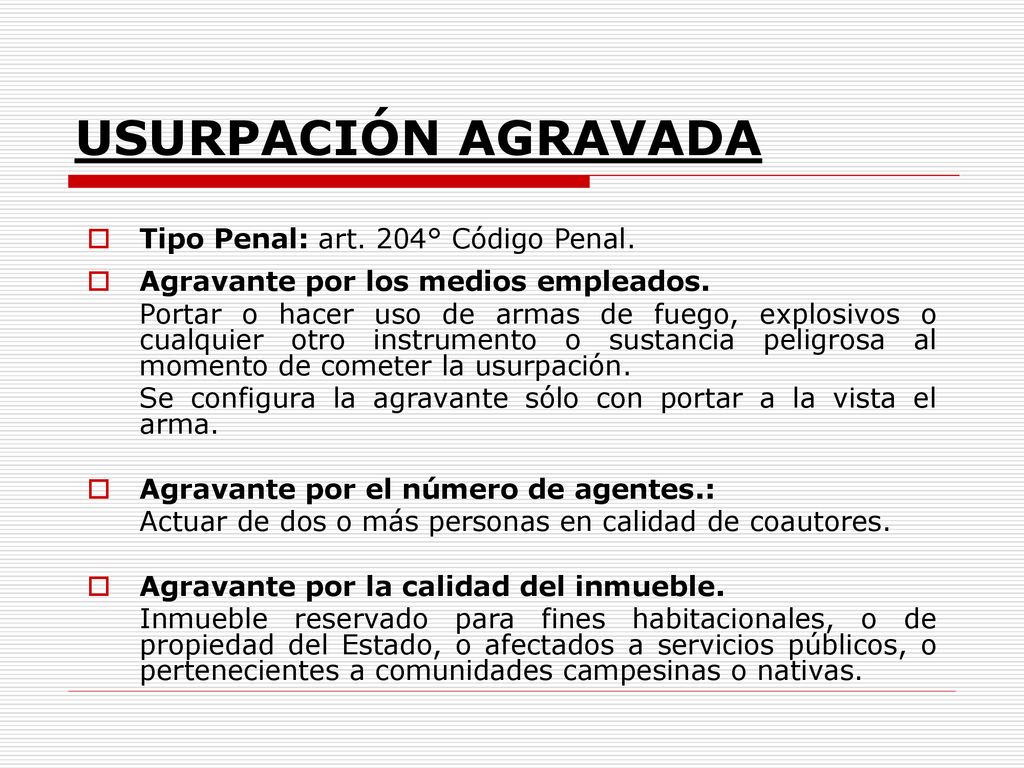 USURPACIÓN AGRAVADA

Tipo Penal: art. 204° Código Penal.

Agravante por los medios empleados.
Portar o hacer uso de armas de fuego, explosivos o cualquier otro instrumento o sustancia peligrosa al momento de cometer la usurpación.
Se configura la agravante sólo con portar a la vista el arma.

Agravante por el número de agentes.:
Actuar de dos o más personas en calidad de coautores.

Agravante por la calidad del inmueble.
Inmueble reservado para fines habitacionales, o de propiedad del Estado, o afectados a servicios públicos, o pertenecientes a comunidades campesinas o nativas.